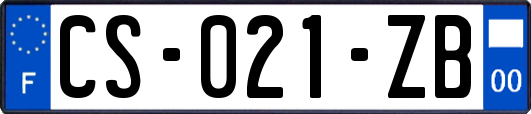 F
CS-021-ZB
00